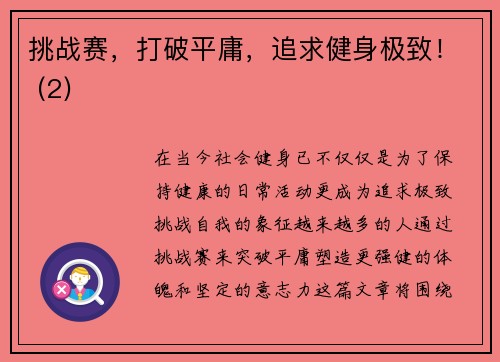 挑战赛，打破平庸，追求健身极致！（2）

在当今社会健身已不仅仅是为了保持健康的日常活动更成为追求极致挑战自我的象征越来越多的人通过挑战赛来突破平庸塑造更强健的体魄和坚定的意志力这篇文章将围绕